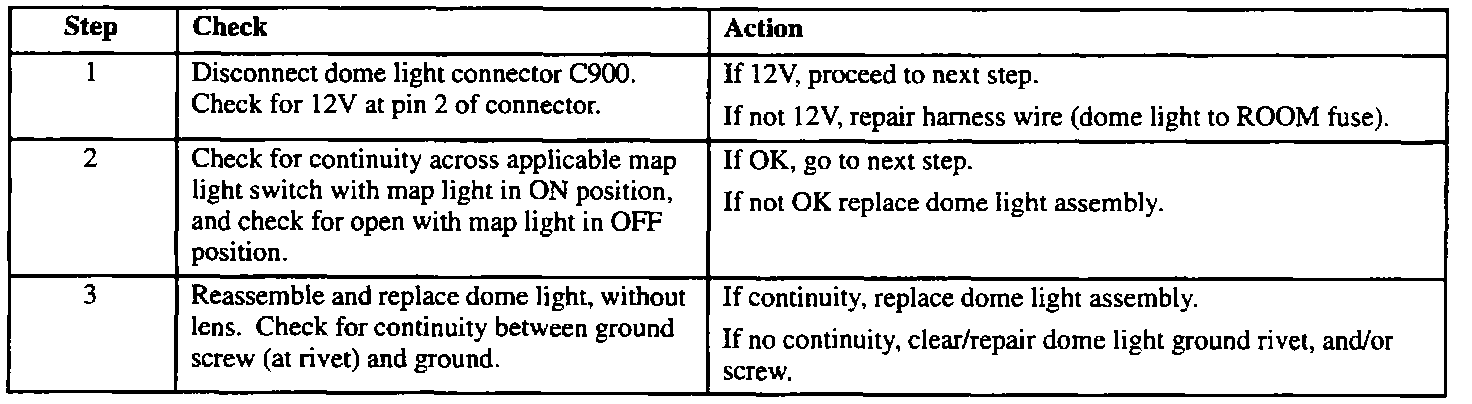 | Step | Check | Action |
|---|---|---|
| 1 | Disconnect dome light connector C900. Check for 12V at pin 2 of connector. | If 12V, proceed to next step. If not 12V, repair harness wire (dome light to ROOM fuse). |
| 2 | Check for continuity across applicable map light switch with map light in ON position, and check for open with map light in OFF position. | If OK, go to next step. If not OK replace dome light assembly. |
| 3 | Reassemble and replace dome light, without lens. Check for continuity between ground screw (at rivet) and ground. | If continuity, replace dome light assembly. If no continuity, clear/repair dome light ground rivet, and/or screw. |